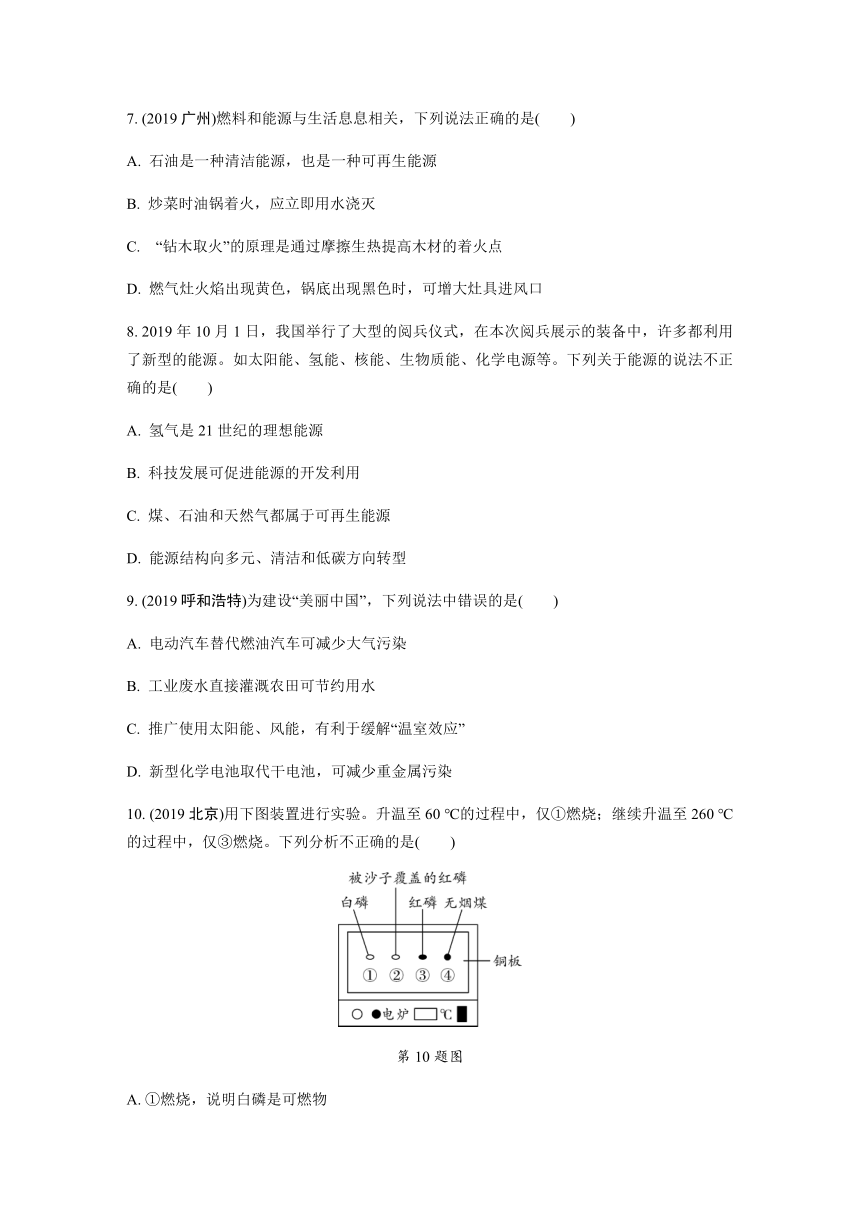 7. (2019 广州)燃料和能源与生活息息相关，下列说法正确的是(　　)

A. 石油是一种清洁能源，也是一种可再生能源

B. 炒菜时油锅着火，应立即用水浇灭

C. “钻木取火”的原理是通过摩擦生热提高木材的着火点

D. 燃气灶火焰出现黄色，锅底出现黑色时，可增大灶具进风口

8. 2019 年 10 月 1 日，我国举行了大型的阅兵仪式，在本次阅兵展示的装备中，许多都利用了新型的能源。如太阳能、氢能、核能、生物质能、化学电源等。下列关于能源的说法不正确的是(　　)

A. 氢气是 21 世纪的理想能源

B. 科技发展可促进能源的开发利用

C. 煤、石油和天然气都属于可再生能源

D. 能源结构向多元、清洁和低碳方向转型

9. (2019 呼和浩特)为建设“美丽中国”，下列说法中错误的是(　　)

A. 电动汽车替代燃油汽车可减少大气污染

B. 工业废水直接灌溉农田可节约用水

C. 推广使用太阳能、风能，有利于缓解“温室效应”

D. 新型化学电池取代干电池，可减少重金属污染

10. (2019 北京)用下图装置进行实验。升温至 60 ℃的过程中，仅①燃烧；继续升温至 260 ℃的过程中，仅③燃烧。下列分析不正确的是(　　)

被沙子覆盖的红磷
白磷　红磷　无烟煤
①　②　③　④
铜板
电炉　℃

第 10 题图

A. ①燃烧，说明白磷是可燃物